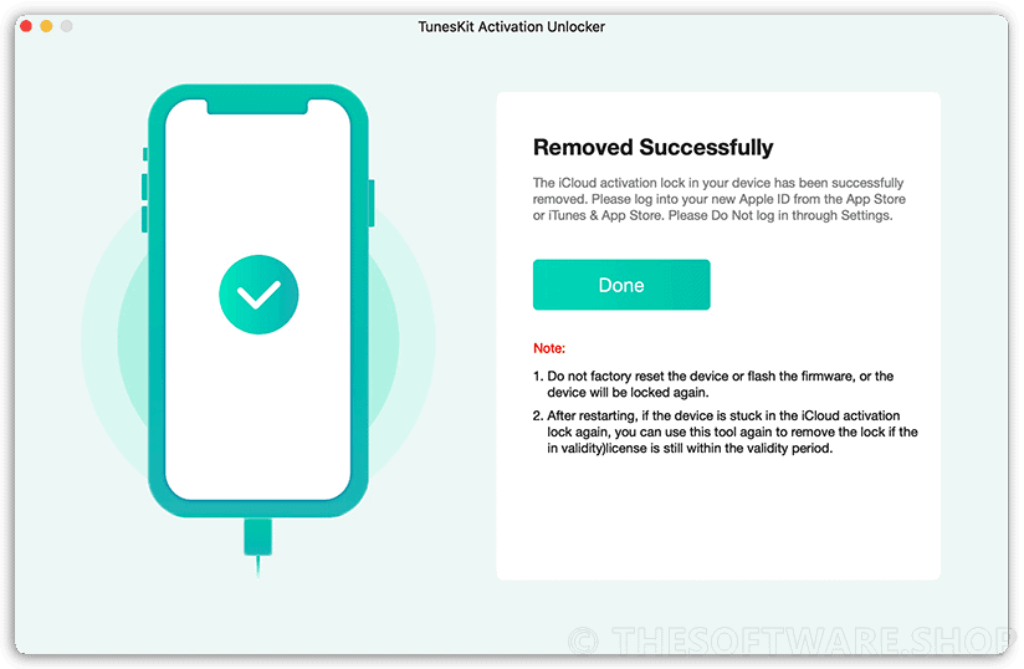 TunesKit Activation Unlocker

Removed Successfully

The iCloud activation lock in your device has been successfully removed. Please log into your new Apple ID from the App Store or iTunes & App Store. Please Do Not log in through Settings.

Done

Note:

1. Do not factory reset the device or flash the firmware, or the device will be locked again.

2. After restarting, if the device is stuck in the iCloud activation lock again, you can use this tool again to remove the lock if the in validity)license is still within the validity period.

© THESOFTWARE.SHOP